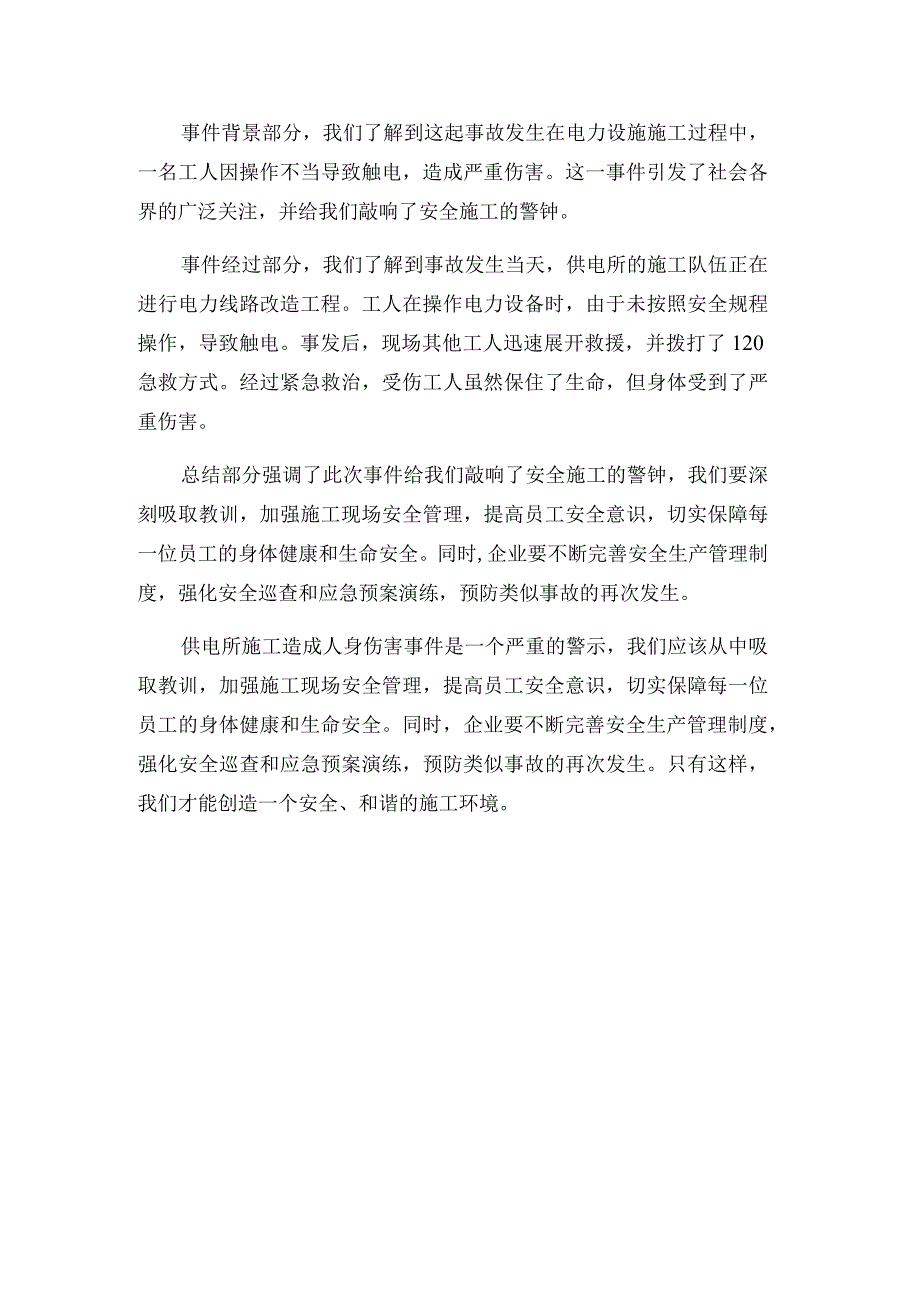 事件背景部分，我们了解到这起事故发生在电力设施施工过程中，一名工人因操作不当导致触电，造成严重伤害。这一事件引发了社会各界的广泛关注，并给我们敲响了安全施工的警钟。

事件经过部分，我们了解到事故发生当天，供电所的施工队伍正在进行电力线路改造工程。工人在操作电力设备时，由于未按照安全规程操作，导致触电。事发后，现场其他工人迅速展开救援，并拨打了120急救方式。经过紧急救治，受伤工人虽然保住了生命，但身体受到了严重伤害。

总结部分强调了此次事件给我们敲响了安全施工的警钟，我们要深刻吸取教训，加强施工现场安全管理，提高员工安全意识，切实保障每一位员工的身体健康和生命安全。同时,企业要不断完善安全生产管理制度，强化安全巡查和应急预案演练，预防类似事故的再次发生。

供电所施工造成人身伤害事件是一个严重的警示，我们应该从中吸取教训，加强施工现场安全管理，提高员工安全意识，切实保障每一位员工的身体健康和生命安全。同时，企业要不断完善安全生产管理制度，强化安全巡查和应急预案演练，预防类似事故的再次发生。只有这样，我们才能创造一个安全、和谐的施工环境。